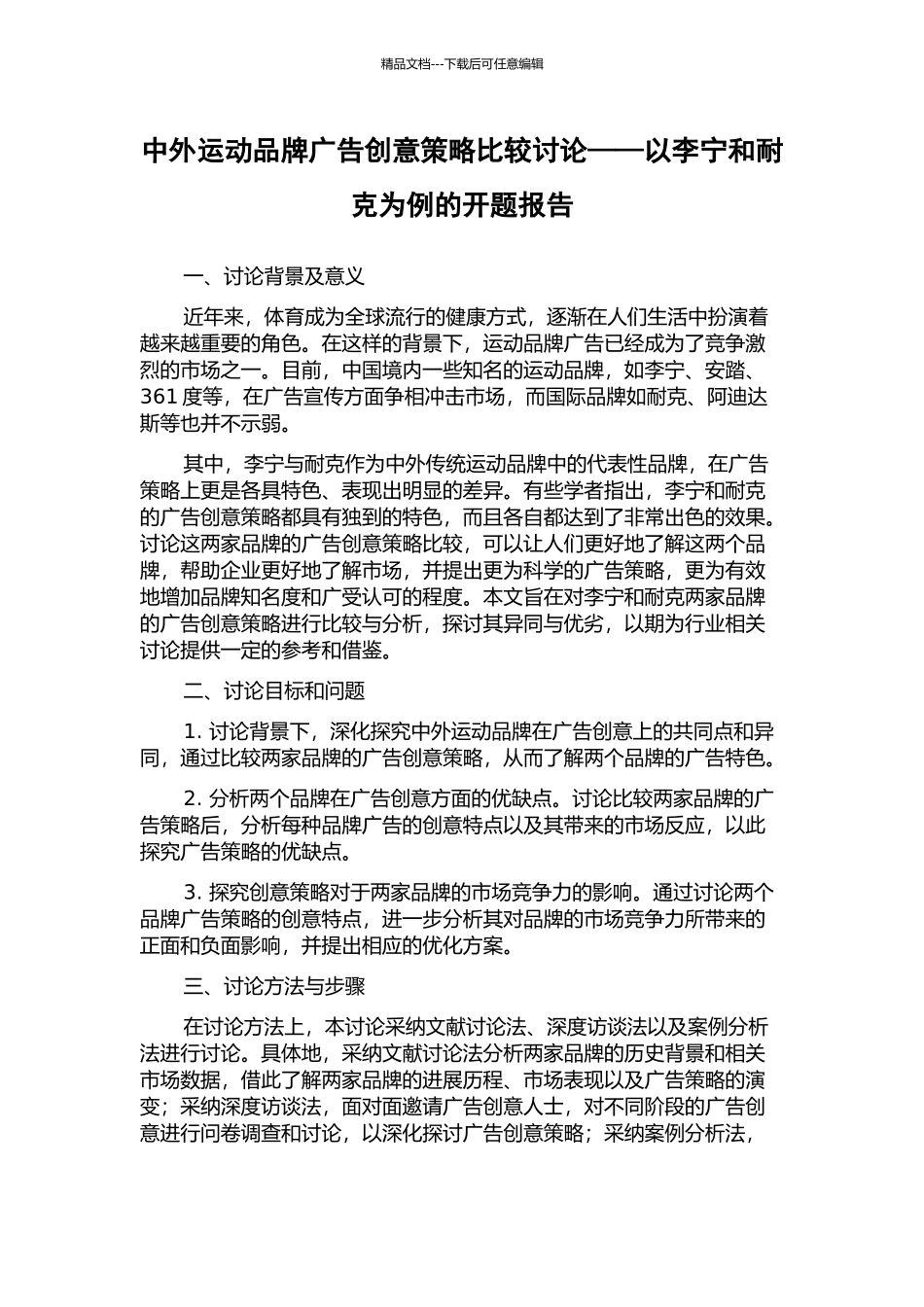 精品文档---下载后可任意编辑

中外运动品牌广告创意策略比较讨论——以李宁和耐克为例的开题报告

一、讨论背景及意义

近年来，体育成为全球流行的健康方式，逐渐在人们生活中扮演着越来越重要的角色。在这样的背景下，运动品牌广告已经成为了竞争激烈的市场之一。目前，中国境内一些知名的运动品牌，如李宁、安踏、361 度等，在广告宣传方面争相冲击市场，而国际品牌如耐克、阿迪达斯等也并不示弱。

其中，李宁与耐克作为中外传统运动品牌中的代表性品牌，在广告策略上更是各具特色、表现出明显的差异。有些学者指出，李宁和耐克的广告创意策略都具有独到的特色，而且各自都达到了非常出色的效果。讨论这两家品牌的广告创意策略比较，可以让人们更好地了解这两个品牌，帮助企业更好地了解市场，并提出更为科学的广告策略，更为有效地增加品牌知名度和广受认可的程度。本文旨在对李宁和耐克两家品牌的广告创意策略进行比较与分析，探讨其异同与优劣，以期为行业相关讨论提供一定的参考和借鉴。

二、讨论目标和问题

1. 讨论背景下，深化探究中外运动品牌在广告创意上的共同点和异同，通过比较两家品牌的广告创意策略，从而了解两个品牌的广告特色。

2. 分析两个品牌在广告创意方面的优缺点。讨论比较两家品牌的广告策略后，分析每种品牌广告的创意特点以及其带来的市场反应，以此探究广告策略的优缺点。

3. 探究创意策略对于两家品牌的市场竞争力的影响。通过讨论两个品牌广告策略的创意特点，进一步分析其对品牌的市场竞争力所带来的正面和负面影响，并提出相应的优化方案。

三、讨论方法与步骤

在讨论方法上，本讨论采纳文献讨论法、深度访谈法以及案例分析法进行讨论。具体地，采纳文献讨论法分析两家品牌的历史背景和相关市场数据，借此了解两家品牌的进展历程、市场表现以及广告策略的演变；采纳深度访谈法，面对面邀请广告创意人士，对不同阶段的广告创意进行问卷调查和讨论，以深化探讨广告创意策略；采纳案例分析法，